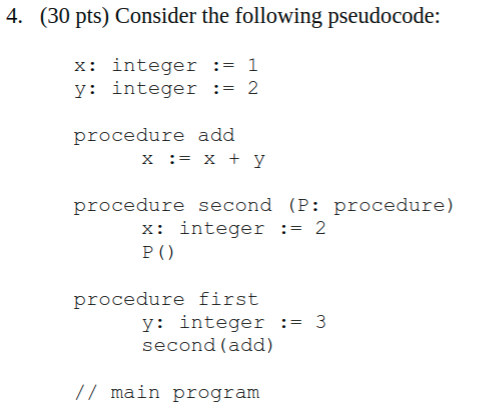 4. (30 pts) Consider the following pseudocode:

x: integer := 1
y: integer := 2

procedure add
    x := x + y

procedure second (P: procedure)
    x: integer := 2
    P()

procedure first
    y: integer := 3
    second(add)

// main program